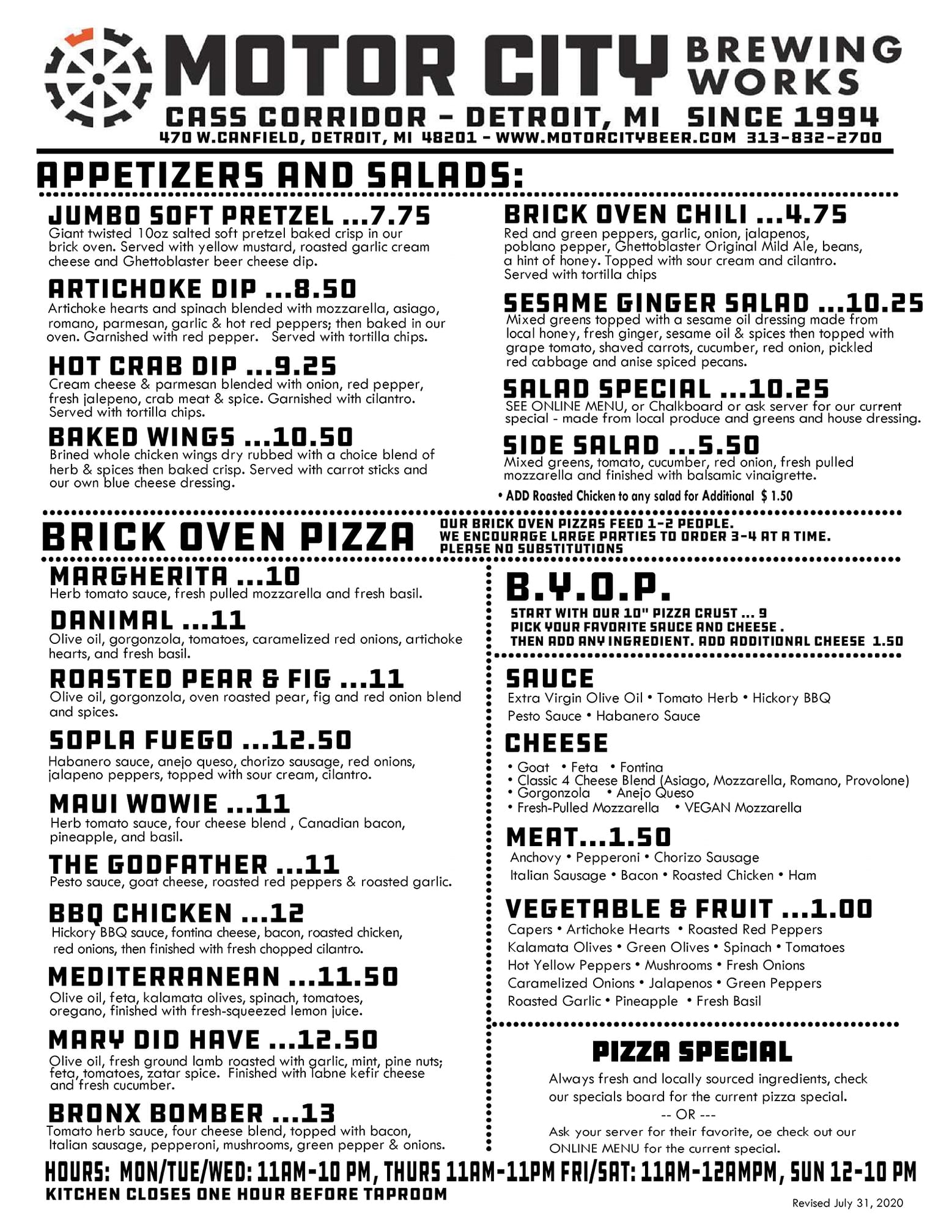 MOTOR CITY BREWING WORKS
CASS CORRIDOR - DETROIT, MI SINCE 1994
470 W.CANFIELD, DETROIT, MI 48201 - WWW.MOTORCITYBEER.COM 313-832-2700

APPETIZERS AND SALADS:

JUMBO SOFT PRETZEL ...7.75
Giant twisted 10oz salted soft pretzel baked crisp in our brick oven. Served with yellow mustard, roasted garlic cream cheese and Ghettoblaster beer cheese dip.

ARTICHOKE DIP ...8.50
Artichoke hearts and spinach blended with mozzarella, asiago, romano, parmesan, garlic & hot red peppers; then baked in our oven. Garnished with red pepper. Served with tortilla chips.

HOT CRAB DIP ...9.25
Cream cheese & parmesan blended with onion, red pepper, fresh jalepeno, crab meat & spice. Garnished with cilantro. Served with tortilla chips.

BAKED WINGS ...10.50
Brined whole chicken wings dry rubbed with a choice blend of herb & spices then baked crisp. Served with carrot sticks and our own blue cheese dressing.

BRICK OVEN CHILI ...4.75
Red and green peppers, garlic, onion, jalapenos, poblano pepper, Ghettoblaster Original Mild Ale, beans, a hint of honey. Topped with sour cream and cilantro. Served with tortilla chips

SESAME GINGER SALAD ...10.25
Mixed greens topped with a sesame oil dressing made from local honey, fresh ginger, sesame oil & spices then topped with grape tomato, shaved carrots, cucumber, red onion, pickled red cabbage and anise spiced pecans.

SALAD SPECIAL ...10.25
SEE ONLINE MENU, or Chalkboard or ask server for our current special - made from local produce and greens and house dressing.

SIDE SALAD ...5.50
Mixed greens, tomato, cucumber, red onion, fresh pulled mozzarella and finished with balsamic vinaigrette.

• ADD Roasted Chicken to any salad for Additional $ 1.50

BRICK OVEN PIZZA
OUR BRICK OVEN PIZZAS FEED 1-2 PEOPLE. WE ENCOURAGE LARGE PARTIES TO ORDER 3-4 AT A TIME. PLEASE NO SUBSTITUTIONS

MARGHERITA ...10
Herb tomato sauce, fresh pulled mozzarella and fresh basil.

DANIMAL ...11
Olive oil, gorgonzola, tomatoes, caramelized red onions, artichoke hearts, and fresh basil.

ROASTED PEAR & FIG ...11
Olive oil, gorgonzola, oven roasted pear, fig and red onion blend and spices.

SOPLA FUEGO ...12.50
Habanero sauce, anejo queso, chorizo sausage, red onions, jalapeno peppers, topped with sour cream, cilantro.

MAUI WOWIE ...11
Herb tomato sauce, four cheese blend , Canadian bacon, pineapple, and basil.

THE GODFATHER ...11
Pesto sauce, goat cheese, roasted red peppers & roasted garlic.

BBQ CHICKEN ...12
Hickory BBQ sauce, fontina cheese, bacon, roasted chicken, red onions, then finished with fresh chopped cilantro.

MEDITERRANEAN ...11.50
Olive oil, feta, kalamata olives, spinach, tomatoes, oregano, finished with fresh-squeezed lemon juice.

MARY DID HAVE ...12.50
Olive oil, fresh ground lamb roasted with garlic, mint, pine nuts; feta, tomatoes, zatar spice. Finished with labne kefir cheese and fresh cucumber.

BRONX BOMBER ...13
Tomato herb sauce, four cheese blend, topped with bacon, Italian sausage, pepperoni, mushrooms, green pepper & onions.

B.Y.O.P.
START WITH OUR 10" PIZZA CRUST ... 9
PICK YOUR FAVORITE SAUCE AND CHEESE .
THEN ADD ANY INGREDIENT. ADD ADDITIONAL CHEESE 1.50

SAUCE
Extra Virgin Olive Oil • Tomato Herb • Hickory BBQ
Pesto Sauce • Habanero Sauce

CHEESE
• Goat • Feta • Fontina
• Classic 4 Cheese Blend (Asiago, Mozzarella, Romano, Provolone)
• Gorgonzola • Anejo Queso
• Fresh-Pulled Mozzarella • VEGAN Mozzarella

MEAT...1.50
Anchovy • Pepperoni • Chorizo Sausage
Italian Sausage • Bacon • Roasted Chicken • Ham

VEGETABLE & FRUIT ...1.00
Capers • Artichoke Hearts • Roasted Red Peppers
Kalamata Olives • Green Olives • Spinach • Tomatoes
Hot Yellow Peppers • Mushrooms • Fresh Onions
Caramelized Onions • Jalapenos • Green Peppers
Roasted Garlic • Pineapple • Fresh Basil

PIZZA SPECIAL
Always fresh and locally sourced ingredients, check our specials board for the current pizza special.
-- OR ---
Ask your server for their favorite, oe check out our ONLINE MENU for the current special.

HOURS: MON/TUE/WED: 11AM-10 PM, THURS 11AM-11PM FRI/SAT: 11AM-12AMPM, SUN 12-10 PM
KITCHEN CLOSES ONE HOUR BEFORE TAPROOM
Revised July 31, 2020